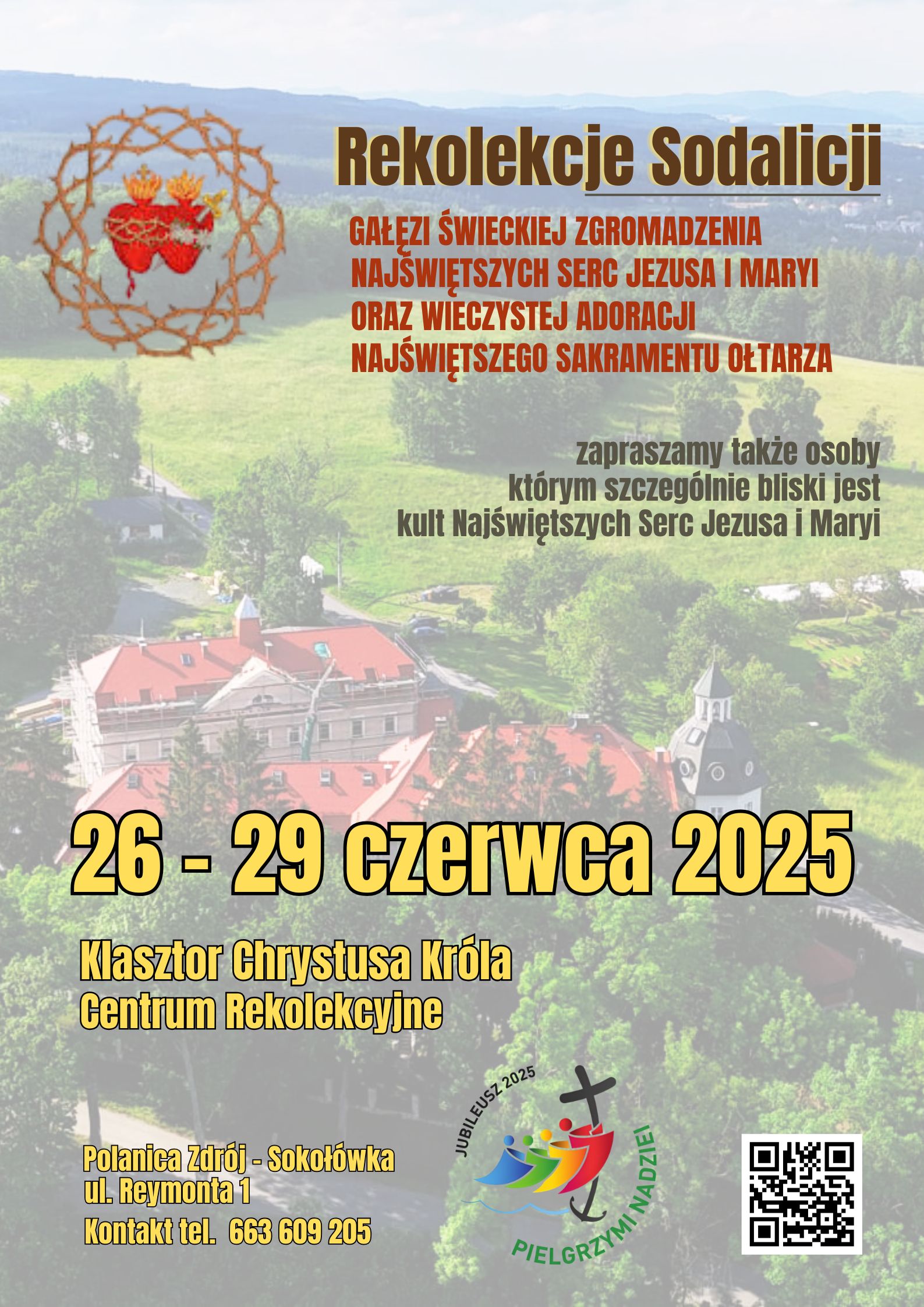 Rekolekcje Sodalicji

GAŁĘZI ŚWIECKIEJ ZGROMADZENIA
NAJŚWIĘTSZYCH SERC JEZUSA I MARYI
ORAZ WIECZYSTEJ ADORACJI
NAJŚWIĘTSZEGO SAKRAMENTU OŁTARZA

zapraszamy także osoby którym szczególnie bliski jest kult Najświętszych Serc Jezusa i Maryi

26 - 29 czerwca 2025

Klasztor Chrystusa Króla
Centrum Rekolekcyjne

Polanica Zdrój - Sokołówka
ul. Reymonta 1
Kontakt tel. 663 609 205

JUBILEUSZ 2025
PIELGRZYMI NADZIEI